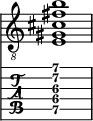 8

T
A
B

7
7
6
6
7